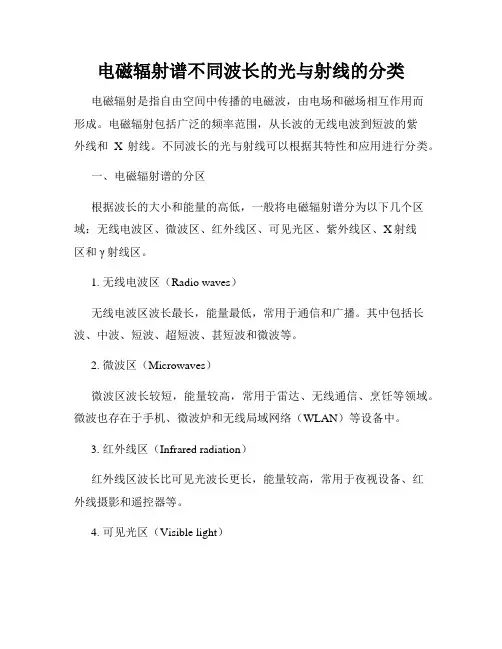 电磁辐射谱不同波长的光与射线的分类

电磁辐射是指自由空间中传播的电磁波，由电场和磁场相互作用而形成。电磁辐射包括广泛的频率范围，从长波的无线电波到短波的紫外线和 X 射线。不同波长的光与射线可以根据其特性和应用进行分类。

一、电磁辐射谱的分区

根据波长的大小和能量的高低，一般将电磁辐射谱分为以下几个区域：无线电波区、微波区、红外线区、可见光区、紫外线区、X射线区和γ射线区。

1. 无线电波区（Radio waves）

无线电波区波长最长，能量最低，常用于通信和广播。其中包括长波、中波、短波、超短波、甚短波和微波等。

2. 微波区（Microwaves）

微波区波长较短，能量较高，常用于雷达、无线通信、烹饪等领域。微波也存在于手机、微波炉和无线局域网络（WLAN）等设备中。

3. 红外线区（Infrared radiation）

红外线区波长比可见光波长更长，能量较高，常用于夜视设备、红外线摄影和遥控器等。

4. 可见光区（Visible light）